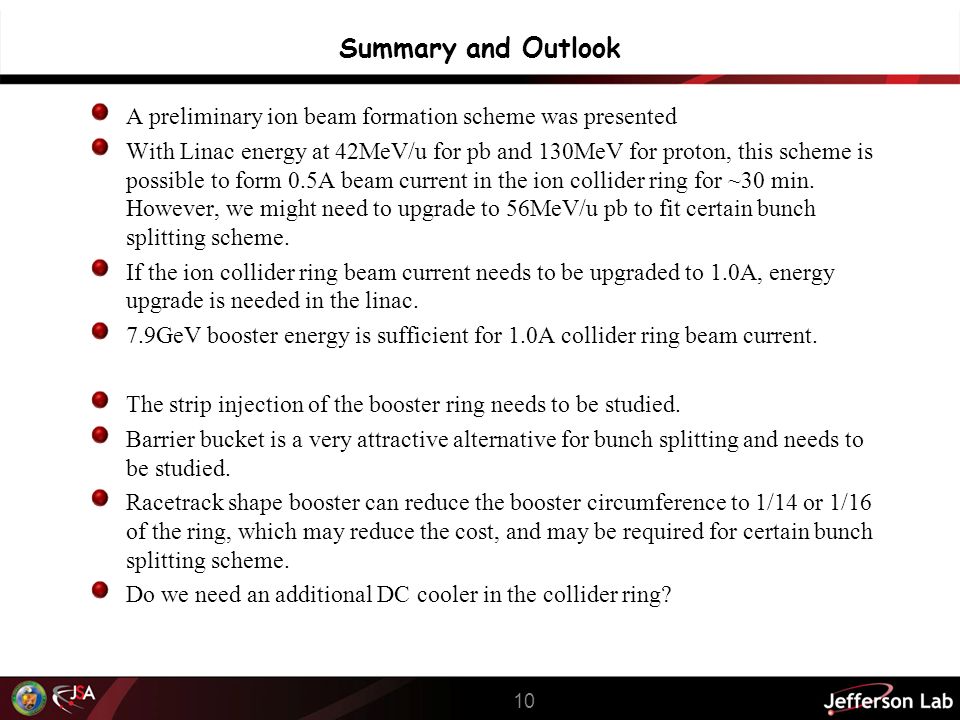 Summary and Outlook

A preliminary ion beam formation scheme was presented

With Linac energy at 42MeV/u for pb and 130MeV for proton, this scheme is possible to form 0.5A beam current in the ion collider ring for ~30 min. However, we might need to upgrade to 56MeV/u pb to fit certain bunch splitting scheme.

If the ion collider ring beam current needs to be upgraded to 1.0A, energy upgrade is needed in the linac.

7.9GeV booster energy is sufficient for 1.0A collider ring beam current.

The strip injection of the booster ring needs to be studied.

Barrier bucket is a very attractive alternative for bunch splitting and needs to be studied.

Racetrack shape booster can reduce the booster circumference to 1/14 or 1/16 of the ring, which may reduce the cost, and may be required for certain bunch splitting scheme.

Do we need an additional DC cooler in the collider ring?

JSA

10

Jefferson Lab